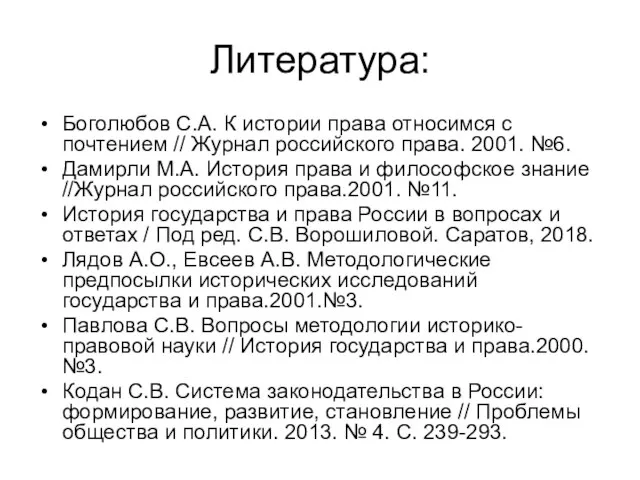 Литература:

• Боголюбов С.А. К истории права относимся с почтением // Журнал российского права. 2001. №6.
• Дамирли М.А. История права и философское знание //Журнал российского права.2001. №11.
• История государства и права России в вопросах и ответах / Под ред. С.В. Ворошиловой. Саратов, 2018.
• Лядов А.О., Евсеев А.В. Методологические предпосылки исторических исследований государства и права.2001.№3.
• Павлова С.В. Вопросы методологии историко-правовой науки // История государства и права.2000. №3.
• Кодан С.В. Система законодательства в России: формирование, развитие, становление // Проблемы общества и политики. 2013. № 4. С. 239-293.